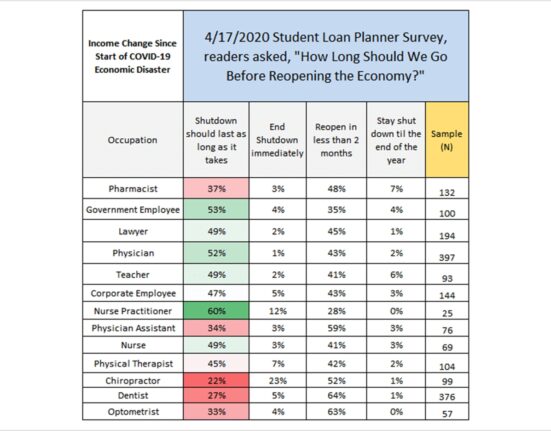 | Income Change Since Start of COVID-19 Economic Disaster | 4/17/2020 Student Loan Planner Survey, readers asked, "How Long Should We Go Before Reopening the Economy?" | | | | |
|---|---|---|---|---|---|
| Occupation | Shutdown should last as long as it takes | End Shutdown immediately | Reopen in less than 2 months | Stay shut down til the end of the year | Sample (N) |
| Pharmacist | 37% | 3% | 48% | 7% | 132 |
| Government Employee | 53% | 4% | 35% | 4% | 100 |
| Lawyer | 49% | 2% | 45% | 1% | 194 |
| Physician | 52% | 1% | 43% | 2% | 397 |
| Teacher | 49% | 2% | 41% | 6% | 93 |
| Corporate Employee | 47% | 5% | 43% | 3% | 144 |
| Nurse Practitioner | 60% | 12% | 28% | 0% | 25 |
| Physician Assistant | 34% | 3% | 59% | 3% | 76 |
| Nurse | 49% | 3% | 41% | 3% | 69 |
| Physical Therapist | 45% | 7% | 42% | 2% | 104 |
| Chiropractor | 22% | 23% | 52% | 1% | 99 |
| Dentist | 27% | 5% | 64% | 1% | 376 |
| Optometrist | 33% | 4% | 63% | 0% | 57 |